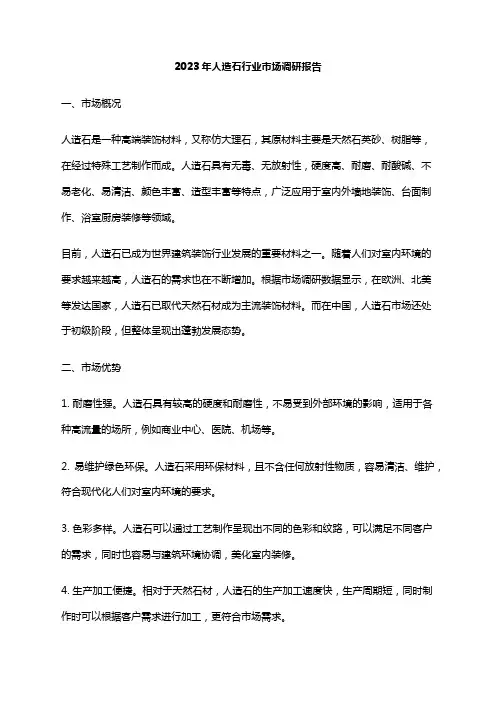 2023年人造石行业市场调研报告

一、市场概况

人造石是一种高端装饰材料，又称仿大理石，其原材料主要是天然石英砂、树脂等，在经过特殊工艺制作而成。人造石具有无毒、无放射性，硬度高、耐磨、耐酸碱、不易老化、易清洁、颜色丰富、造型丰富等特点，广泛应用于室内外墙地装饰、台面制作、浴室厨房装修等领域。

目前，人造石已成为世界建筑装饰行业发展的重要材料之一。随着人们对室内环境的要求越来越高，人造石的需求也在不断增加。根据市场调研数据显示，在欧洲、北美等发达国家，人造石已取代天然石材成为主流装饰材料。而在中国，人造石市场还处于初级阶段，但整体呈现出蓬勃发展态势。

二、市场优势

1. 耐磨性强。人造石具有较高的硬度和耐磨性，不易受到外部环境的影响，适用于各种高流量的场所，例如商业中心、医院、机场等。

2. 易维护绿色环保。人造石采用环保材料，且不含任何放射性物质，容易清洁、维护，符合现代化人们对室内环境的要求。

3. 色彩多样。人造石可以通过工艺制作呈现出不同的色彩和纹路，可以满足不同客户的需求，同时也容易与建筑环境协调，美化室内装修。

4. 生产加工便捷。相对于天然石材，人造石的生产加工速度快，生产周期短，同时制作时可以根据客户需求进行加工，更符合市场需求。